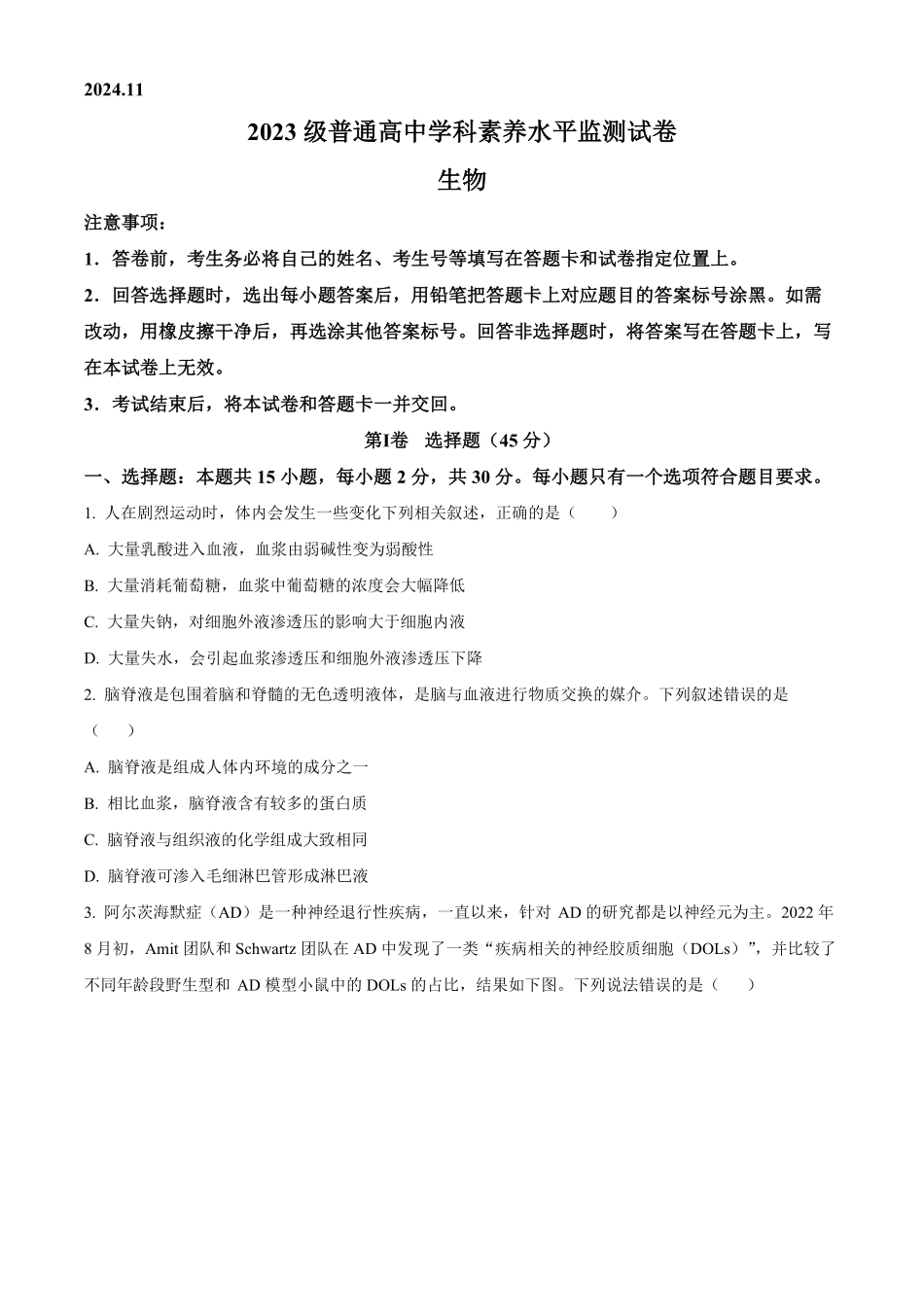 2024.11

2023 级普通高中学科素养水平监测试卷

生物

注意事项：

1．答卷前，考生务必将自己的姓名、考生号等填写在答题卡和试卷指定位置上。

2．回答选择题时，选出每小题答案后，用铅笔把答题卡上对应题目的答案标号涂黑。如需改动，用橡皮擦干净后，再选涂其他答案标号。回答非选择题时，将答案写在答题卡上，写在本试卷上无效。

3．考试结束后，将本试卷和答题卡一并交回。

第Ⅰ卷 选择题（45 分）

一、选择题：本题共 15 小题，每小题 2 分，共 30 分。每小题只有一个选项符合题目要求。

1. 人在剧烈运动时，体内会发生一些变化下列相关叙述，正确的是（　　）

A. 大量乳酸进入血液，血浆由弱碱性变为弱酸性

B. 大量消耗葡萄糖，血浆中葡萄糖的浓度会大幅降低

C. 大量失钠，对细胞外液渗透压的影响大于细胞内液

D. 大量失水，会引起血浆渗透压和细胞外液渗透压下降

2. 脑脊液是包围着脑和脊髓的无色透明液体，是脑与血液进行物质交换的媒介。下列叙述错误的是（　　）

A. 脑脊液是组成人体内环境的成分之一

B. 相比血浆，脑脊液含有较多的蛋白质

C. 脑脊液与组织液的化学组成大致相同

D. 脑脊液可渗入毛细淋巴管形成淋巴液

3. 阿尔茨海默症（AD）是一种神经退行性疾病，一直以来，针对 AD 的研究都是以神经元为主。2022 年 8 月初，Amit 团队和 Schwartz 团队在 AD 中发现了一类“疾病相关的神经胶质细胞（DOLs）”，并比较了不同年龄段野生型和 AD 模型小鼠中的 DOLs 的占比，结果如下图。下列说法错误的是（　　）